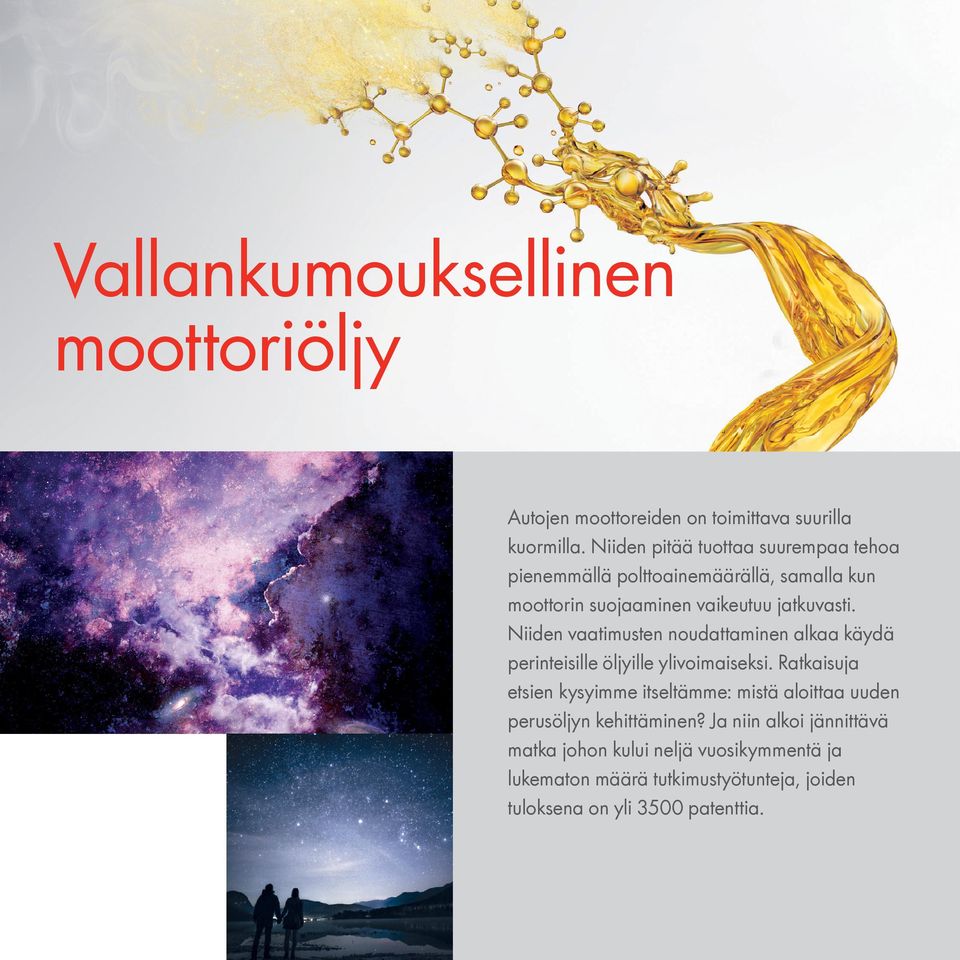 Vallankumouksellinen moottoriöljy

Autojen moottoreiden on toimittava suurilla kuormilla. Niiden pitää tuottaa suurempaa tehoa pienemmällä polttoainemäärällä, samalla kun moottorin suojaaminen vaikeutuu jatkuvasti. Niiden vaatimusten noudattaminen alkaa käydä perinteisille öljyille ylivoimaiseksi. Ratkaisuja etsien kysyimme itseltämme: mistä aloittaa uuden perusöljyn kehittäminen? Ja niin alkoi jännittävä matka johon kului neljä vuosikymmentä ja lukematon määrä tutkimustyötunteja, joiden tuloksena on yli 3500 patenttia.